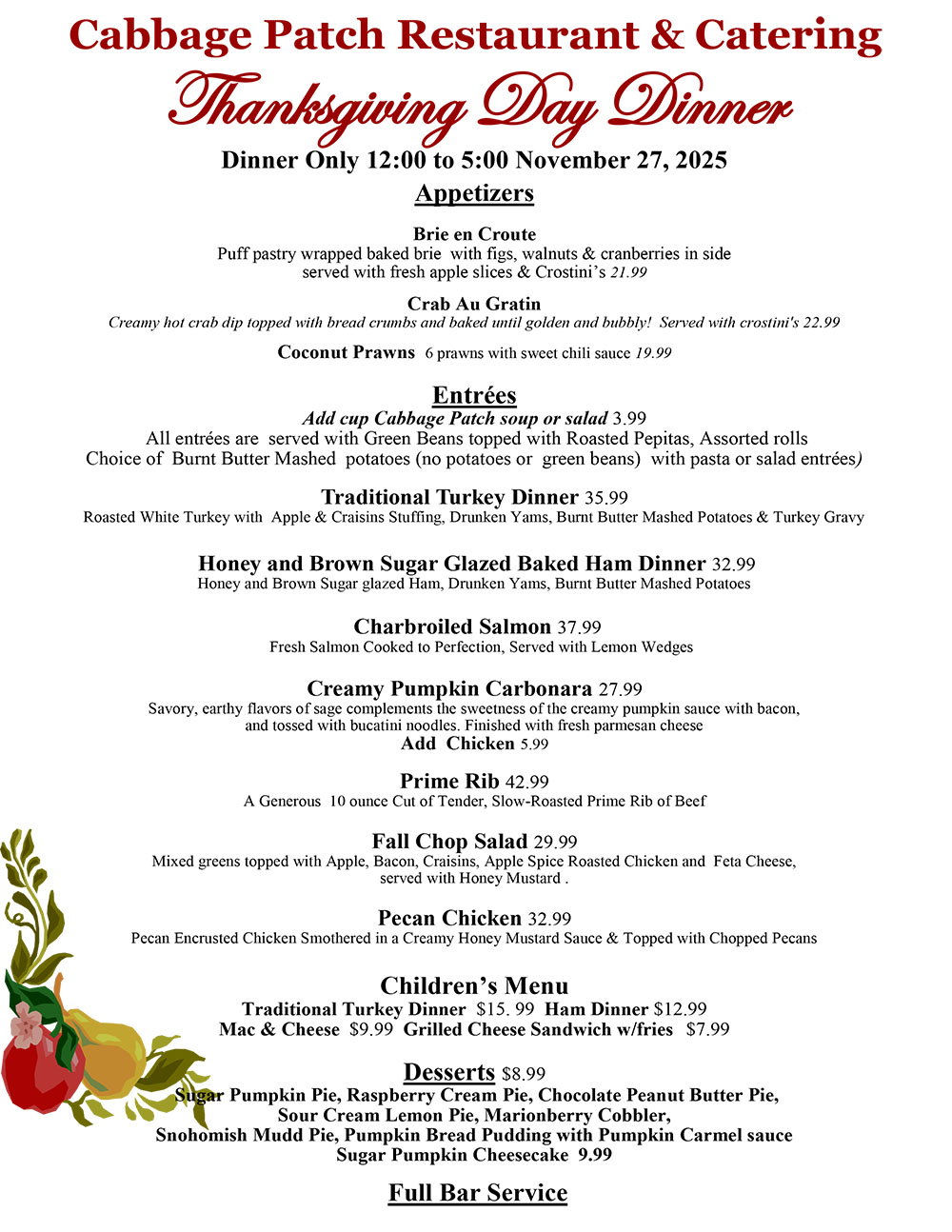 Cabbage Patch Restaurant & Catering
Thanksgiving Day Dinner
Dinner Only 12:00 to 5:00 November 27, 2025
Appetizers

Brie en Croute
Puff pastry wrapped baked brie with figs, walnuts & cranberries in side served with fresh apple slices & Crostini's 21.99

Crab Au Gratin
Creamy hot crab dip topped with bread crumbs and baked until golden and bubbly! Served with crostini's 22.99

Coconut Prawns 6 prawns with sweet chili sauce 19.99

Entrées
Add cup Cabbage Patch soup or salad 3.99
All entrées are served with Green Beans topped with Roasted Pepitas, Assorted rolls
Choice of Burnt Butter Mashed potatoes (no potatoes or green beans) with pasta or salad entrées)

Traditional Turkey Dinner 35.99
Roasted White Turkey with Apple & Craisins Stuffing, Drunken Yams, Burnt Butter Mashed Potatoes & Turkey Gravy

Honey and Brown Sugar Glazed Baked Ham Dinner 32.99
Honey and Brown Sugar glazed Ham, Drunken Yams, Burnt Butter Mashed Potatoes

Charbroiled Salmon 37.99
Fresh Salmon Cooked to Perfection, Served with Lemon Wedges

Creamy Pumpkin Carbonara 27.99
Savory, earthy flavors of sage complements the sweetness of the creamy pumpkin sauce with bacon, and tossed with bucatini noodles. Finished with fresh parmesan cheese
Add Chicken 5.99

Prime Rib 42.99
A Generous 10 ounce Cut of Tender, Slow-Roasted Prime Rib of Beef

Fall Chop Salad 29.99
Mixed greens topped with Apple, Bacon, Craisins, Apple Spice Roasted Chicken and Feta Cheese, served with Honey Mustard .

Pecan Chicken 32.99
Pecan Encrusted Chicken Smothered in a Creamy Honey Mustard Sauce & Topped with Chopped Pecans

Children's Menu
Traditional Turkey Dinner $15. 99 Ham Dinner $12.99
Mac & Cheese $9.99 Grilled Cheese Sandwich w/fries $7.99

Desserts $8.99
Sugar Pumpkin Pie, Raspberry Cream Pie, Chocolate Peanut Butter Pie,
Sour Cream Lemon Pie, Marionberry Cobbler,
Snohomish Mudd Pie, Pumpkin Bread Pudding with Pumpkin Carmel sauce
Sugar Pumpkin Cheesecake 9.99

Full Bar Service